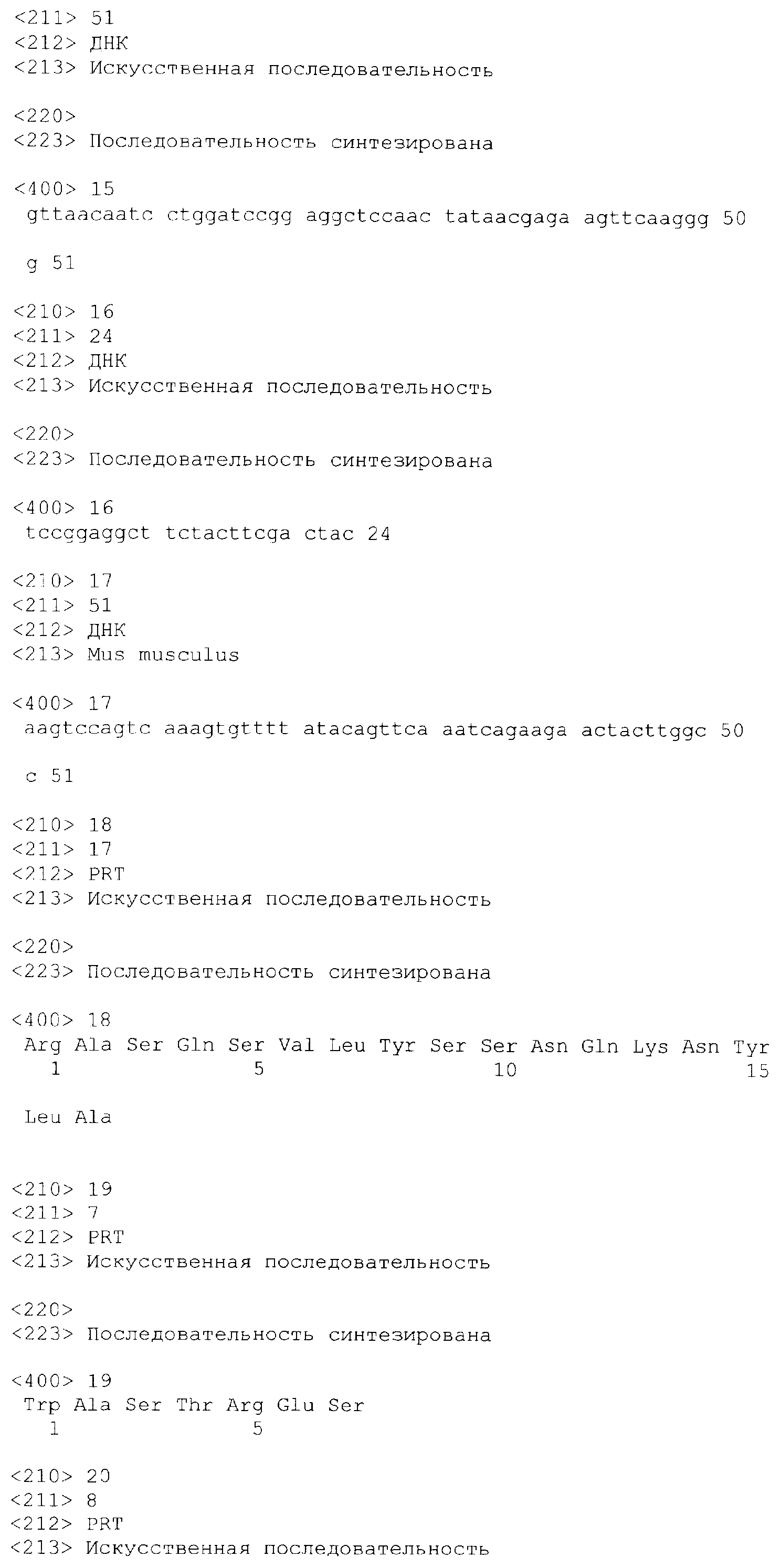 <211> 51
<212> ДНК
<213> Искусственная последовательность

<220>
<223> Последовательность синтезирована

<400> 15
gttaacaatc ctggatccgg aggctccaac tataacgaga agttcaaggg 50

g 51

<210> 16
<211> 24
<212> ДНК
<213> Искусственная последовательность

<220>
<223> Последовательность синтезирована

<400> 16
tccggaggct tctacttcga ctac 24

<210> 17
<211> 51
<212> ДНК
<213> Mus musculus

<400> 17
aagtccagtc aaagtgtttt atacagttca aatcagaaga actacttggc 50

c 51

<210> 18
<211> 17
<212> PRT
<213> Искусственная последовательность

<220>
<223> Последовательность синтезирована

<400> 18
Arg Ala Ser Gln Ser Val Leu Tyr Ser Ser Asn Gln Lys Asn Tyr
1 5 10 15

Leu Ala

<210> 19
<211> 7
<212> PRT
<213> Искусственная последовательность

<220>
<223> Последовательность синтезирована

<400> 19
Trp Ala Ser Thr Arg Glu Ser
1 5

<210> 20
<211> 8
<212> PRT
<213> Искусственная последовательность